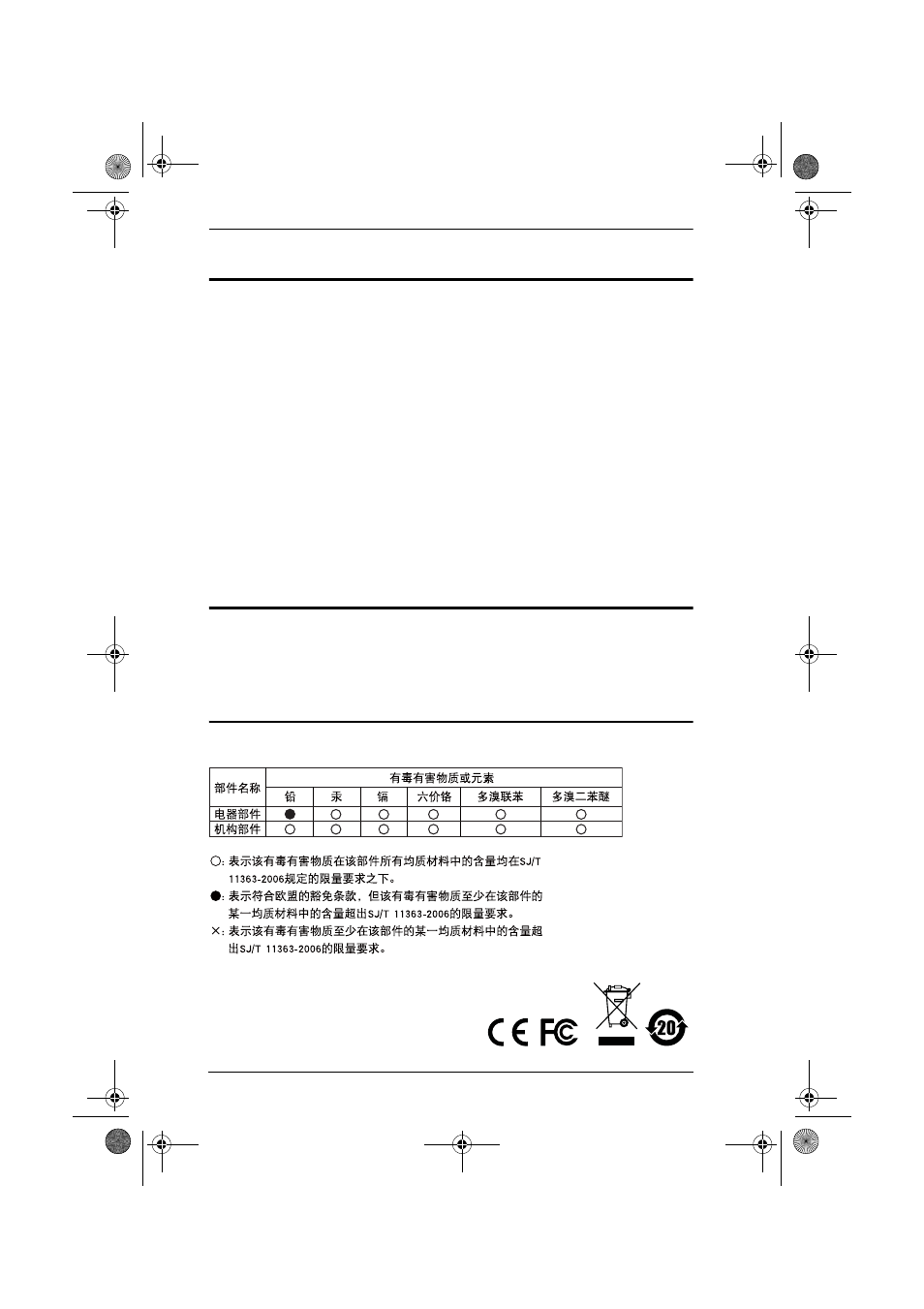 | 部件名称 | 有毒有害物质或元素 | | | | | |
|---|---|---|---|---|---|---|
| | 铅 | 汞 | 镉 | 六价铬 | 多溴联苯 | 多溴二苯醚 |
| 电器部件 | ● | ○ | ○ | ○ | ○ | ○ |
| 机构部件 | ○ | ○ | ○ | ○ | ○ | ○ |

○: 表示该有毒有害物质在该部件所有均质材料中的含量均在SJ/T 11363-2006规定的限量要求之下。

●: 表示符合欧盟的豁免条款，但该有毒有害物质至少在该部件的某一均质材料中的含量超出SJ/T 11363-2006的限量要求。

×: 表示该有毒有害物质至少在该部件的某一均质材料中的含量超出SJ/T 11363-2006的限量要求。

CE FC 20